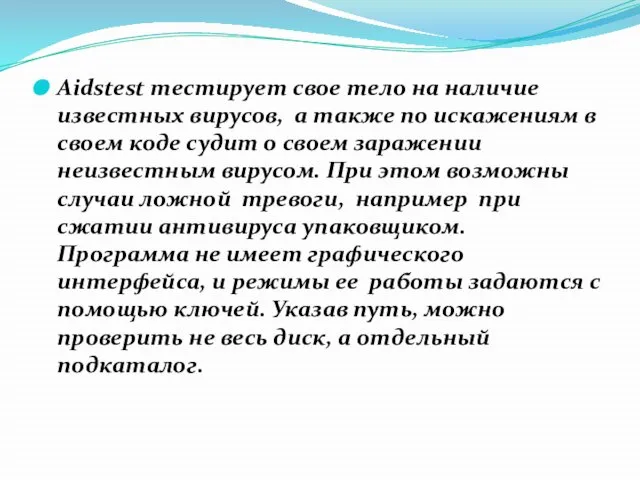 Aidstest тестирует свое тело на наличие известных вирусов, а также по искажениям в своем коде судит о своем заражении неизвестным вирусом. При этом возможны случаи ложной тревоги, например при сжатии антивируса упаковщиком. Программа не имеет графического интерфейса, и режимы ее работы задаются с помощью ключей. Указав путь, можно проверить не весь диск, а отдельный подкаталог.